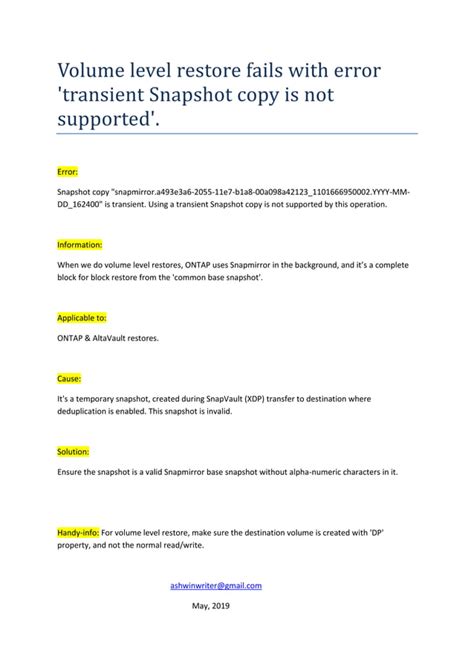 Volume level restore fails with error 'transient Snapshot copy is not supported'.

Error:

Snapshot copy "snapmirror.a493e3a6-2055-11e7-b1a8-00a098a42123_1101666950002.YYYY-MM-DD_162400" is transient. Using a transient Snapshot copy is not supported by this operation.

Information:

When we do volume level restores, ONTAP uses Snapmirror in the background, and it's a complete block for block restore from the 'common base snapshot'.

Applicable to:

ONTAP & AltaVault restores.

Cause:

It's a temporary snapshot, created during SnapVault (XDP) transfer to destination where deduplication is enabled. This snapshot is invalid.

Solution:

Ensure the snapshot is a valid Snapmirror base snapshot without alpha-numeric characters in it.

Handy-info: For volume level restore, make sure the destination volume is created with 'DP' property, and not the normal read/write.

ashwinwriter@gmail.com

May, 2019